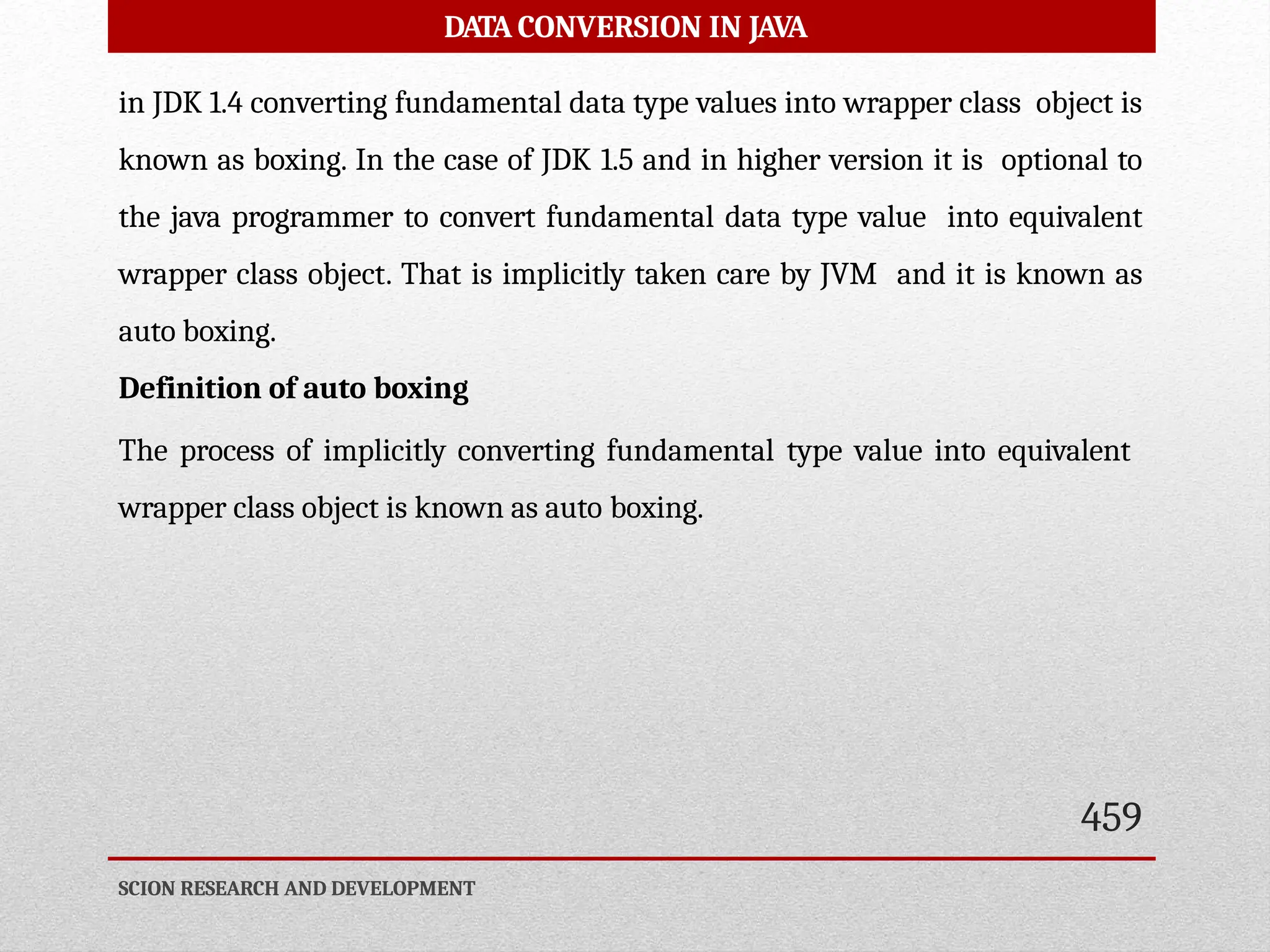 DATA CONVERSION IN JAVA

in JDK 1.4 converting fundamental data type values into wrapper class object is known as boxing. In the case of JDK 1.5 and in higher version it is optional to the java programmer to convert fundamental data type value into equivalent wrapper class object. That is implicitly taken care by JVM and it is known as auto boxing.

Definition of auto boxing

The process of implicitly converting fundamental type value into equivalent wrapper class object is known as auto boxing.

459

SCION RESEARCH AND DEVELOPMENT